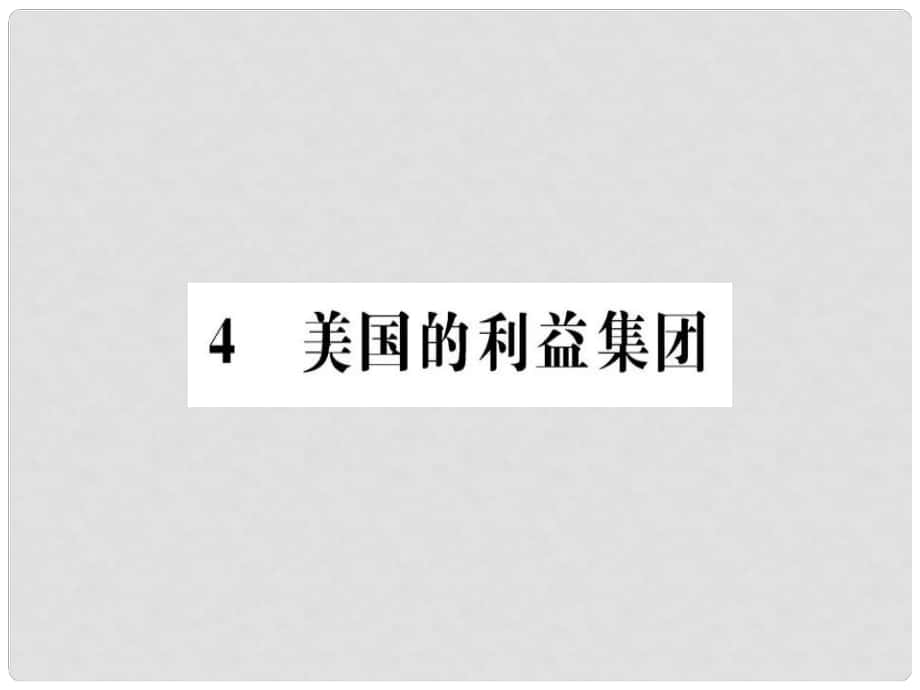 4　美国的利益集团